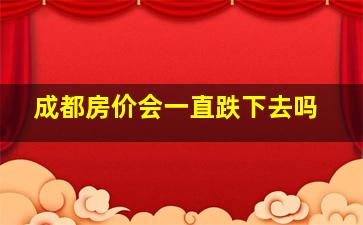 成都房价会一直跌下去吗